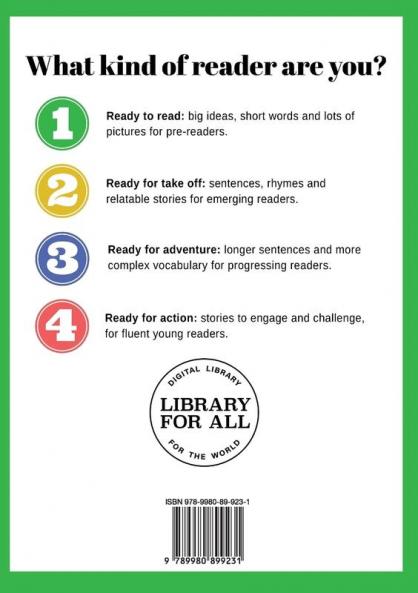 What kind of reader are you?

1

Ready to read: big ideas, short words and lots of pictures for pre-readers.

2

Ready for take off: sentences, rhymes and relatable stories for emerging readers.

3

Ready for adventure: longer sentences and more complex vocabulary for progressing readers.

4

Ready for action: stories to engage and challenge, for fluent young readers.

DIGITAL LIBRARY
LIBRARY
FOR ALL
FOR THE WORLD

ISBN 978-9980-89-923-1

9 789980 899231